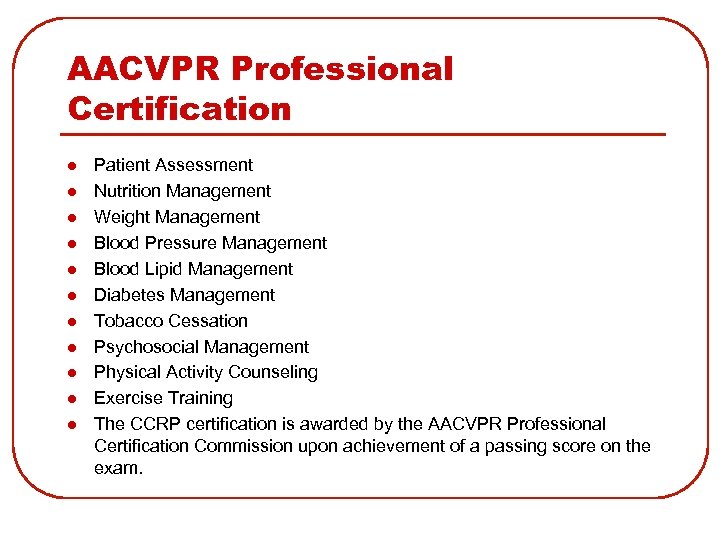 AACVPR Professional Certification

- Patient Assessment
- Nutrition Management
- Weight Management
- Blood Pressure Management
- Blood Lipid Management
- Diabetes Management
- Tobacco Cessation
- Psychosocial Management
- Physical Activity Counseling
- Exercise Training
- The CCRP certification is awarded by the AACVPR Professional Certification Commission upon achievement of a passing score on the exam.